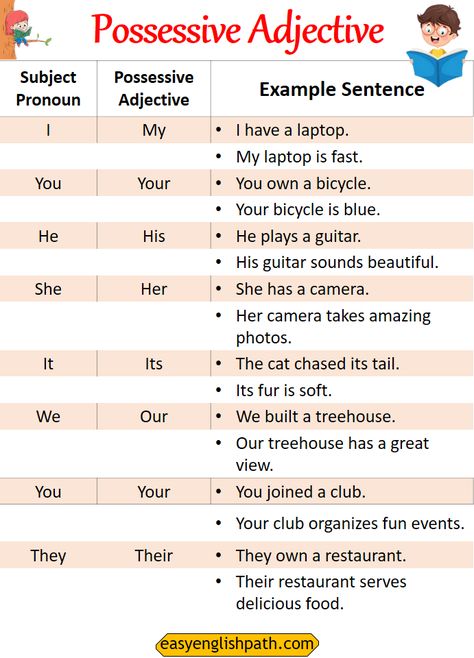 Possessive Adjective

| Subject Pronoun | Possessive Adjective | Example Sentence |
|---|---|---|
| I | My | • I have a laptop. |
| | | • My laptop is fast. |
| You | Your | • You own a bicycle. |
| | | • Your bicycle is blue. |
| He | His | • He plays a guitar. |
| | | • His guitar sounds beautiful. |
| She | Her | • She has a camera. |
| | | • Her camera takes amazing photos. |
| It | Its | • The cat chased its tail. |
| | | • Its fur is soft. |
| We | Our | • We built a treehouse. |
| | | • Our treehouse has a great view. |
| You | Your | • You joined a club. |
| | | • Your club organizes fun events. |
| They | Their | • They own a restaurant. |
| | | • Their restaurant serves delicious food. |

easyenglishpath.com